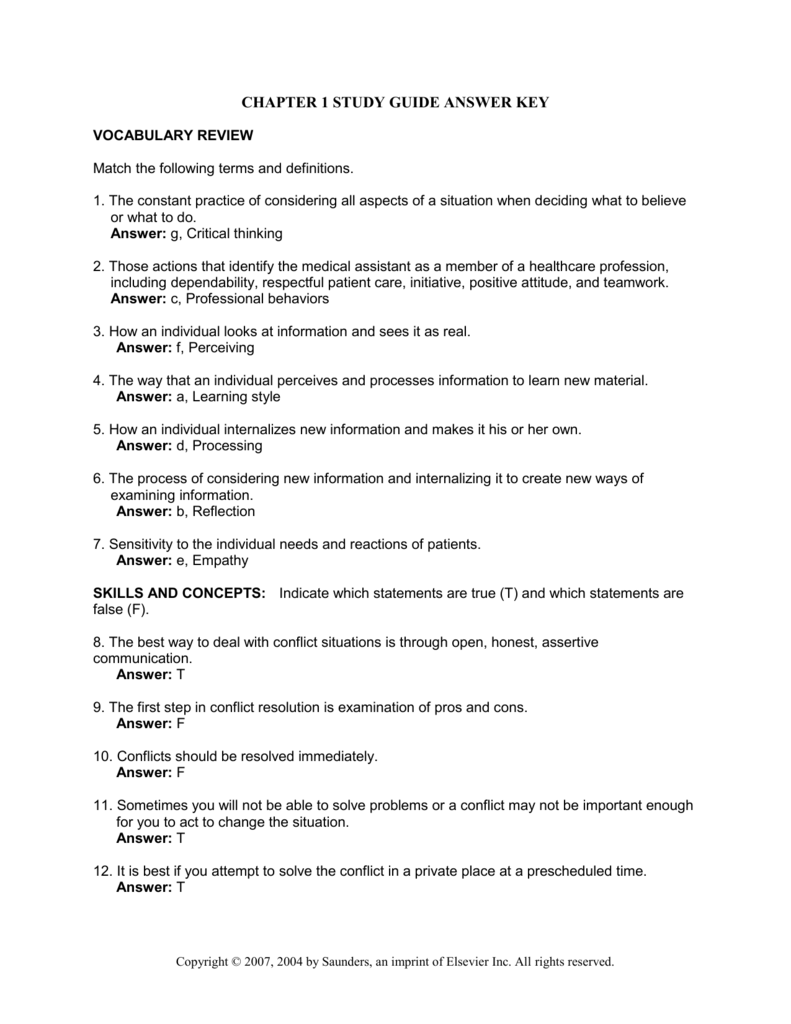 CHAPTER 1 STUDY GUIDE ANSWER KEY

VOCABULARY REVIEW

Match the following terms and definitions.

1. The constant practice of considering all aspects of a situation when deciding what to believe or what to do.
Answer: g, Critical thinking

2. Those actions that identify the medical assistant as a member of a healthcare profession, including dependability, respectful patient care, initiative, positive attitude, and teamwork.
Answer: c, Professional behaviors

3. How an individual looks at information and sees it as real.
Answer: f, Perceiving

4. The way that an individual perceives and processes information to learn new material.
Answer: a, Learning style

5. How an individual internalizes new information and makes it his or her own.
Answer: d, Processing

6. The process of considering new information and internalizing it to create new ways of examining information.
Answer: b, Reflection

7. Sensitivity to the individual needs and reactions of patients.
Answer: e, Empathy

SKILLS AND CONCEPTS: Indicate which statements are true (T) and which statements are false (F).

8. The best way to deal with conflict situations is through open, honest, assertive communication.
Answer: T

9. The first step in conflict resolution is examination of pros and cons.
Answer: F

10. Conflicts should be resolved immediately.
Answer: F

11. Sometimes you will not be able to solve problems or a conflict may not be important enough for you to act to change the situation.
Answer: T

12. It is best if you attempt to solve the conflict in a private place at a prescheduled time.
Answer: T

Copyright © 2007, 2004 by Saunders, an imprint of Elsevier Inc. All rights reserved.